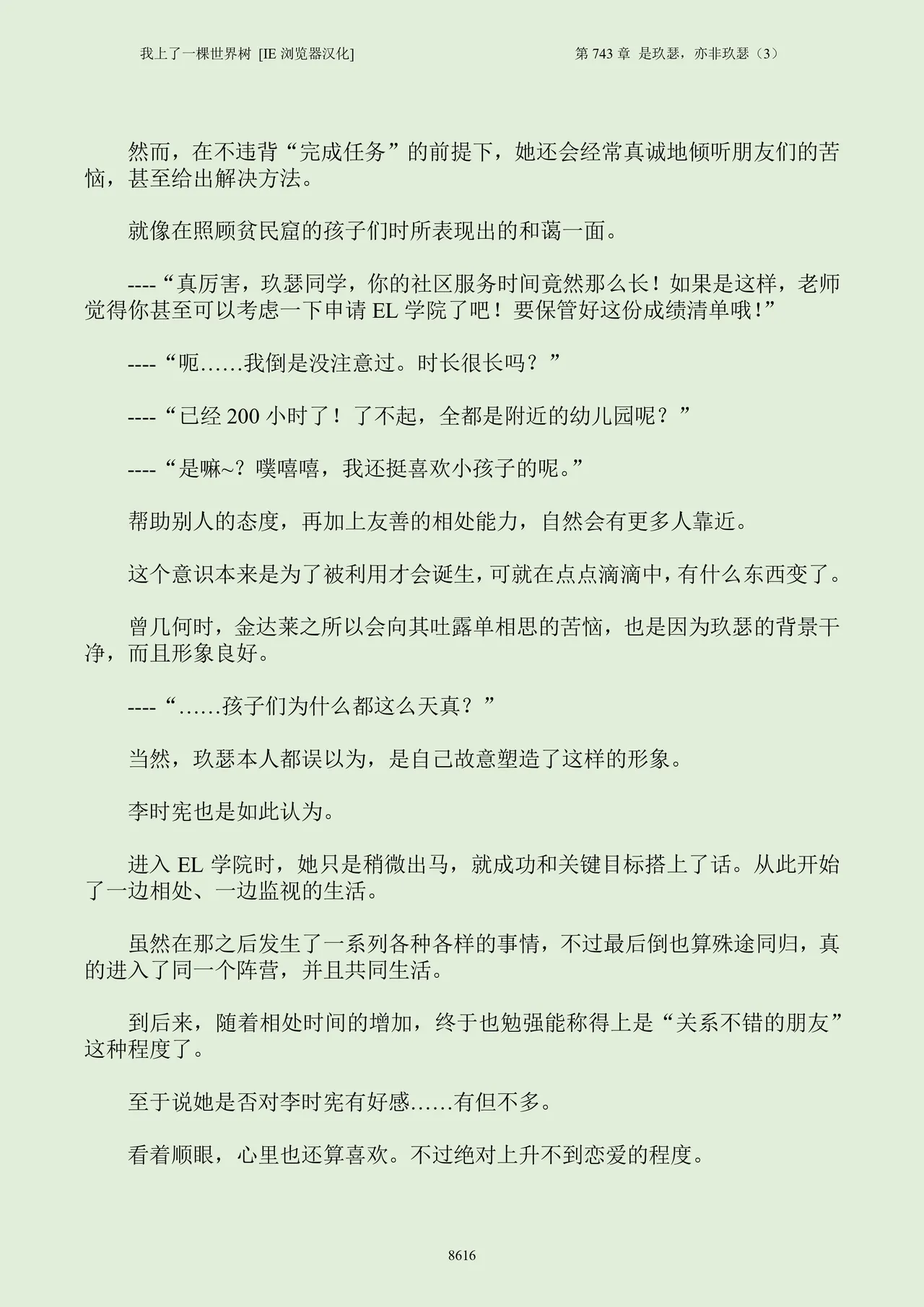 我上了一棵世界树 [IE 浏览器汉化]

第 743 章 是玖瑟，亦非玖瑟（3）

然而，在不违背“完成任务”的前提下，她还会经常真诚地倾听朋友们的苦恼，甚至给出解决方法。

就像在照顾贫民窟的孩子们时所表现出的和蔼一面。

----“真厉害，玖瑟同学，你的社区服务时间竟然那么长！如果是这样，老师觉得你甚至可以考虑一下申请 EL 学院了吧！要保管好这份成绩清单哦！”

----“呃……我倒是没注意过。时长很长吗？”

----“已经 200 小时了！了不起，全都是附近的幼儿园呢？”

----“是嘛~？噗嘻嘻，我还挺喜欢小孩子的呢。”

帮助别人的态度，再加上友善的相处能力，自然会有更多人靠近。

这个意识本来是为了被利用才会诞生，可就在点点滴滴中，有什么东西变了。

曾几何时，金达莱之所以会向其吐露单相思的苦恼，也是因为玖瑟的背景干净，而且形象良好。

----“……孩子们为什么都这么天真？”

当然，玖瑟本人都误以为，是自己故意塑造了这样的形象。

李时宪也是如此认为。

进入 EL 学院时，她只是稍微出马，就成功和关键目标搭上了话。从此开始了一边相处、一边监视的生活。

虽然在那之后发生了一系列各种各样的事情，不过最后倒也算殊途同归，真的进入了同一个阵营，并且共同生活。

到后来，随着相处时间的增加，终于也勉强能称得上是“关系不错的朋友”这种程度了。

至于说她是否对李时宪有好感……有但不多。

看着顺眼，心里也还算喜欢。不过绝对上升不到恋爱的程度。

8616